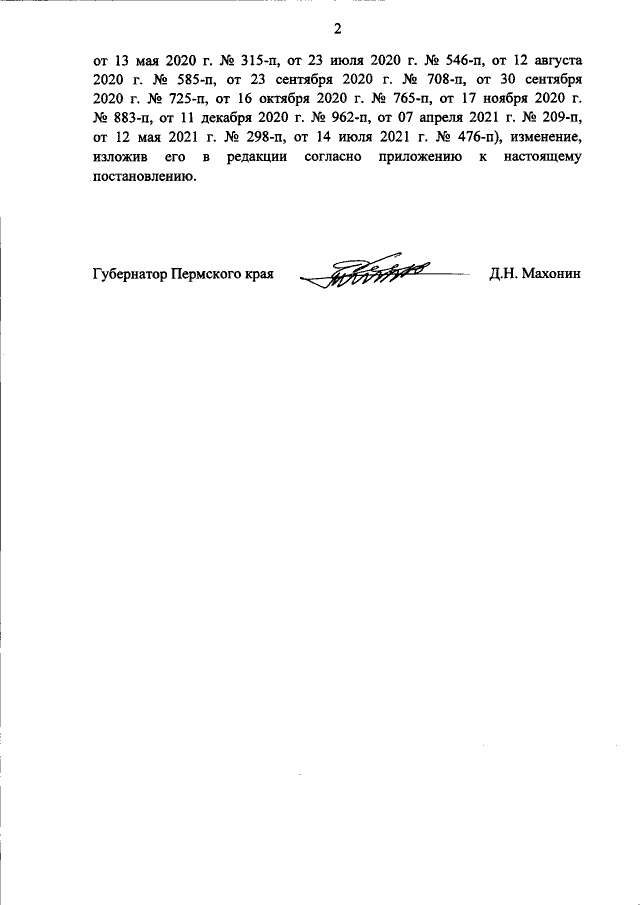 2

от 13 мая 2020 г. № 315-п, от 23 июля 2020 г. № 546-п, от 12 августа 2020 г. № 585-п, от 23 сентября 2020 г. № 708-п, от 30 сентября 2020 г. № 725-п, от 16 октября 2020 г. № 765-п, от 17 ноября 2020 г. № 883-п, от 11 декабря 2020 г. № 962-п, от 07 апреля 2021 г. № 209-п, от 12 мая 2021 г. № 298-п, от 14 июля 2021 г. № 476-п), изменение, изложив его в редакции согласно приложению к настоящему постановлению.

Губернатор Пермского края Д.Н. Махонин